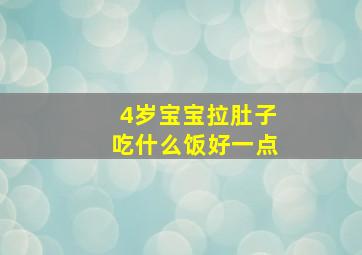 4岁宝宝拉肚子
吃什么饭好一点